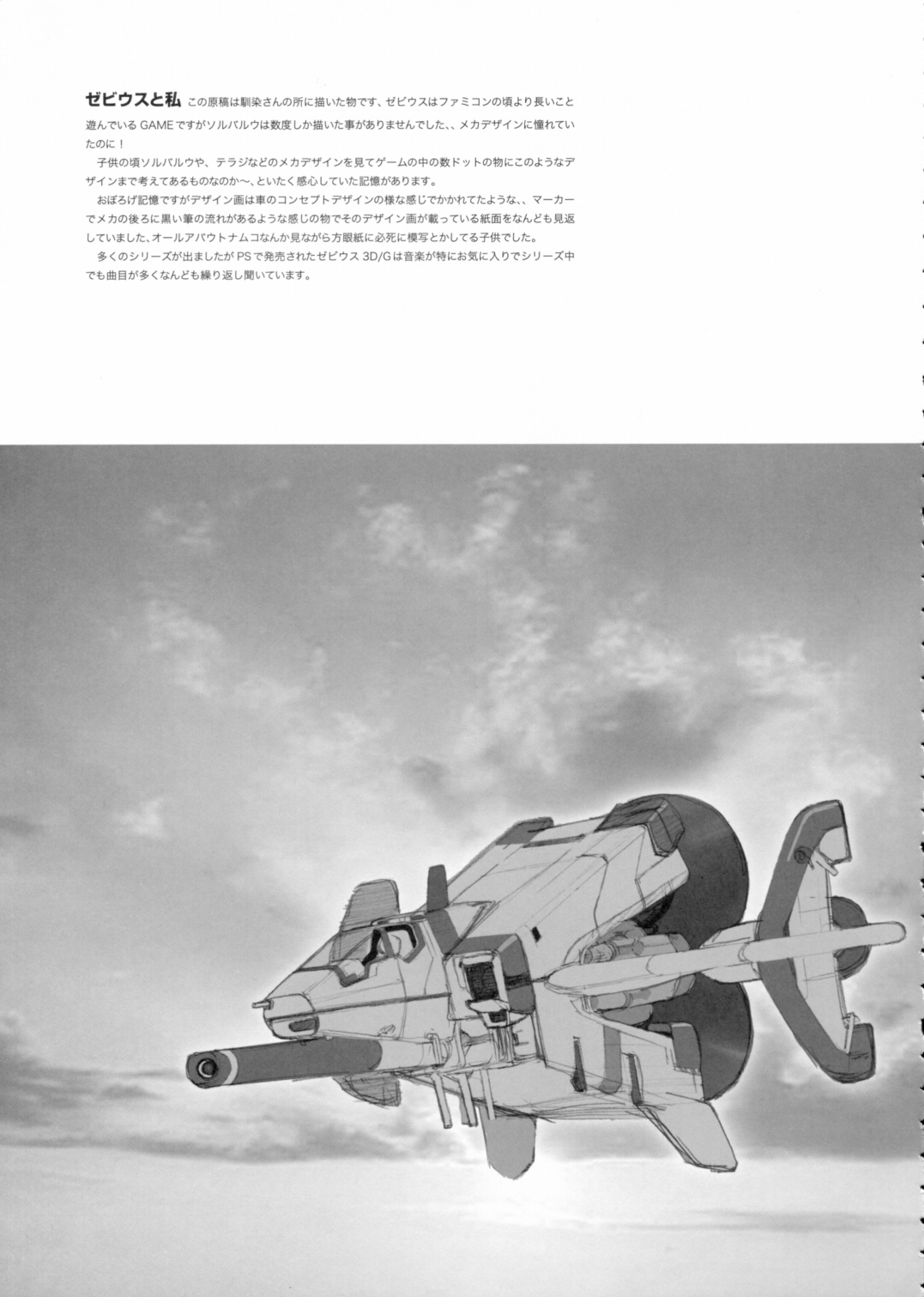 ゼビウスと私 この原稿は馴染さんの所に描いた物です、ゼビウスはファミコンの頃より長いこと遊んでいるGAMEですがソルバルウは数度しか描いた事がありませんでした、、メカデザインに憧れていたのに！

子供の頃ソルバルウや、テラジなどのメカデザインを見てゲームの中の数ドットの物にこのようなデザインまで考えてあるものなのか〜、といたく感心していた記憶があります。

おぼろげ記憶ですがデザイン画は車のコンセプトデザインの様な感じでかかれてたような、、マーカーでメカの後ろに黒い筆の流れがあるような感じの物でそのデザイン画が載っている紙面をなんども見返していました、オールアバウトナムコなんか見ながら方眼紙に必死に模写とかしてる子供でした。

多くのシリーズが出ましたがPSで発売されたゼビウス3D/Gは音楽が特にお気に入りでシリーズ中でも曲目が多くなんども繰り返し聞いています。